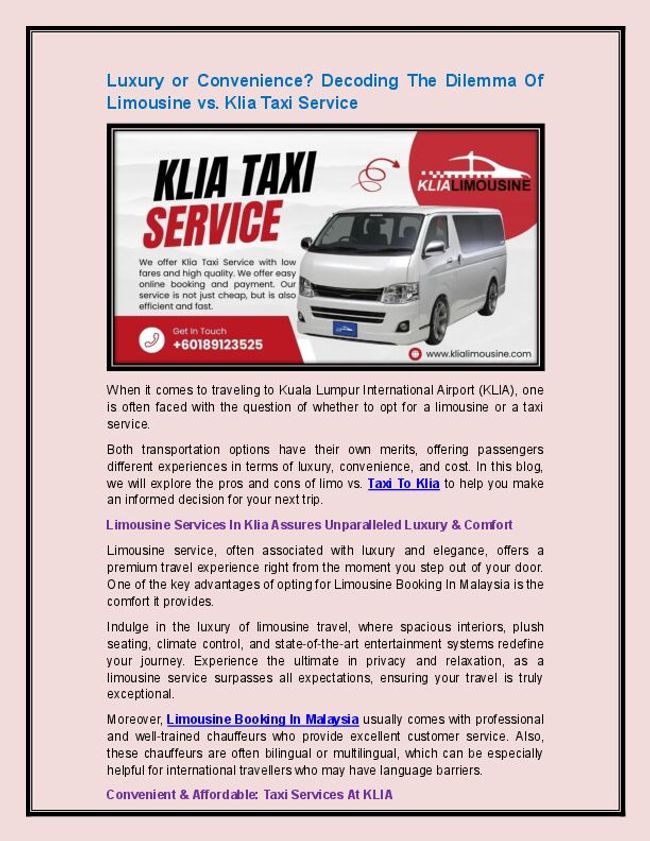 Luxury or Convenience? Decoding The Dilemma Of Limousine vs. Klia Taxi Service

KLIA TAXI SERVICE

KLIALIMOUSINE

We offer Klia Taxi Service with low fares and high quality. We offer easy online booking and payment. Our service is not just cheap, but is also efficient and fast.

Get In Touch
+60189123525

www.klialimousine.com

When it comes to traveling to Kuala Lumpur International Airport (KLIA), one is often faced with the question of whether to opt for a limousine or a taxi service.

Both transportation options have their own merits, offering passengers different experiences in terms of luxury, convenience, and cost. In this blog, we will explore the pros and cons of limo vs. Taxi To Klia to help you make an informed decision for your next trip.

Limousine Services In Klia Assures Unparalleled Luxury & Comfort

Limousine service, often associated with luxury and elegance, offers a premium travel experience right from the moment you step out of your door. One of the key advantages of opting for Limousine Booking In Malaysia is the comfort it provides.

Indulge in the luxury of limousine travel, where spacious interiors, plush seating, climate control, and state-of-the-art entertainment systems redefine your journey. Experience the ultimate in privacy and relaxation, as a limousine service surpasses all expectations, ensuring your travel is truly exceptional.

Moreover, Limousine Booking In Malaysia usually comes with professional and well-trained chauffeurs who provide excellent customer service. Also, these chauffeurs are often bilingual or multilingual, which can be especially helpful for international travellers who may have language barriers.

Convenient & Affordable: Taxi Services At KLIA